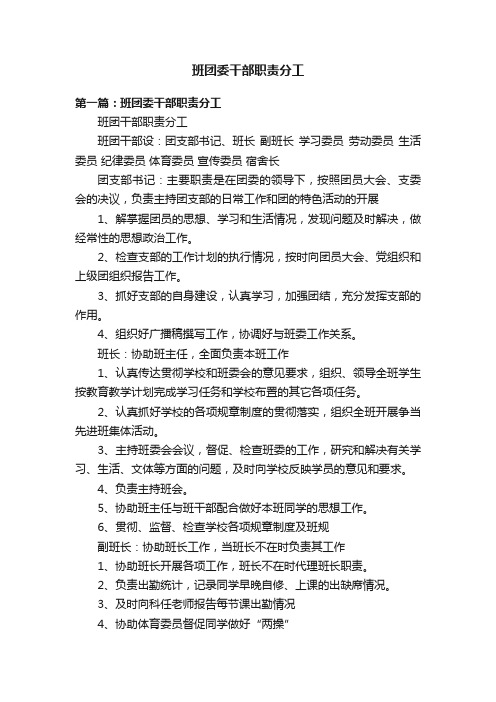 班团委干部职责分工

第一篇：班团委干部职责分工

班团干部职责分工

班团干部设：团支部书记、班长 副班长 学习委员 劳动委员 生活委员 纪律委员 体育委员 宣传委员 宿舍长

团支部书记：主要职责是在团委的领导下，按照团员大会、支委会的决议，负责主持团支部的日常工作和团的特色活动的开展

1、解掌握团员的思想、学习和生活情况，发现问题及时解决，做经常性的思想政治工作。

2、检查支部的工作计划的执行情况，按时向团员大会、党组织和上级团组织报告工作。

3、抓好支部的自身建设，认真学习，加强团结，充分发挥支部的作用。

4、组织好广播稿撰写工作，协调好与班委工作关系。

班长：协助班主任，全面负责本班工作

1、认真传达贯彻学校和班委会的意见要求，组织、领导全班学生按教育教学计划完成学习任务和学校布置的其它各项任务。

2、认真抓好学校的各项规章制度的贯彻落实，组织全班开展争当先进班集体活动。

3、主持班委会会议，督促、检查班委的工作，研究和解决有关学习、生活、文体等方面的问题，及时向学校反映学员的意见和要求。

4、负责主持班会。

5、协助班主任与班干部配合做好本班同学的思想工作。

6、贯彻、监督、检查学校各项规章制度及班规

副班长：协助班长工作，当班长不在时负责其工作

1、协助班长开展各项工作，班长不在时代理班长职责。

2、负责出勤统计，记录同学早晚自修、上课的出缺席情况。

3、及时向科任老师报告每节课出勤情况

4、协助体育委员督促同学做好“两操”